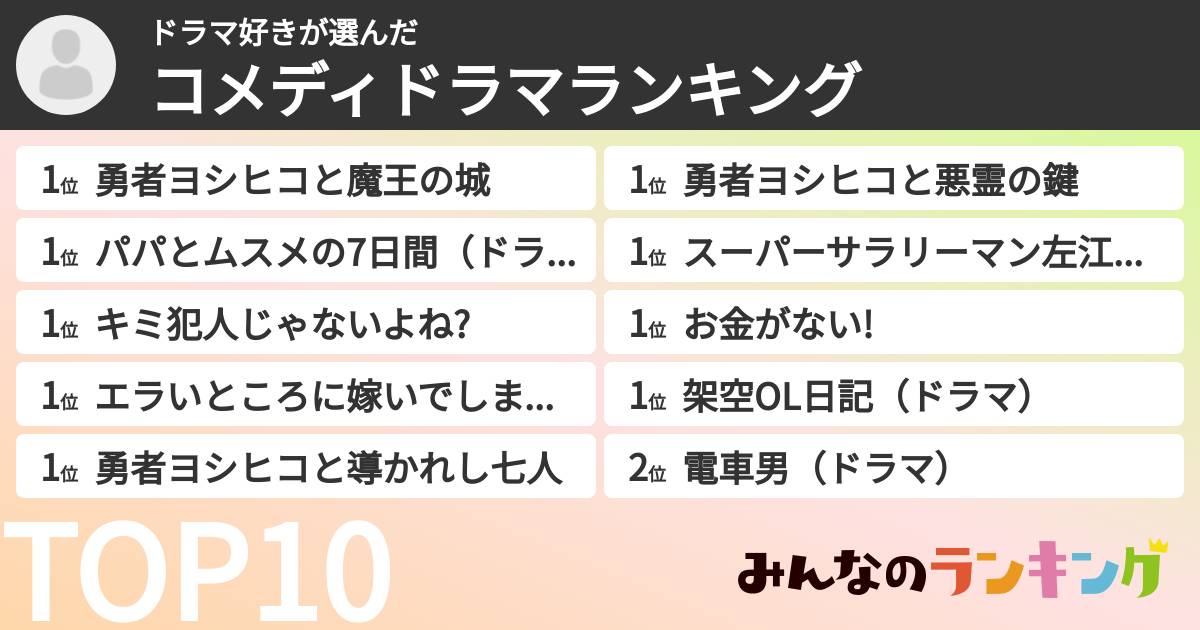 ドラマ好きが選んだ
コメディドラマランキング

1位 勇者ヨシヒコと魔王の城
1位 パパとムスメの7日間（ドラ...
1位 キミ犯人じゃないよね?
1位 エラいところに嫁いでしま...
1位 勇者ヨシヒコと導かれし七人

1位 勇者ヨシヒコと悪霊の鍵
1位 スーパーサラリーマン左江...
1位 お金がない!
1位 架空OL日記（ドラマ）
2位 電車男（ドラマ）

TOP10

みんなのランキング